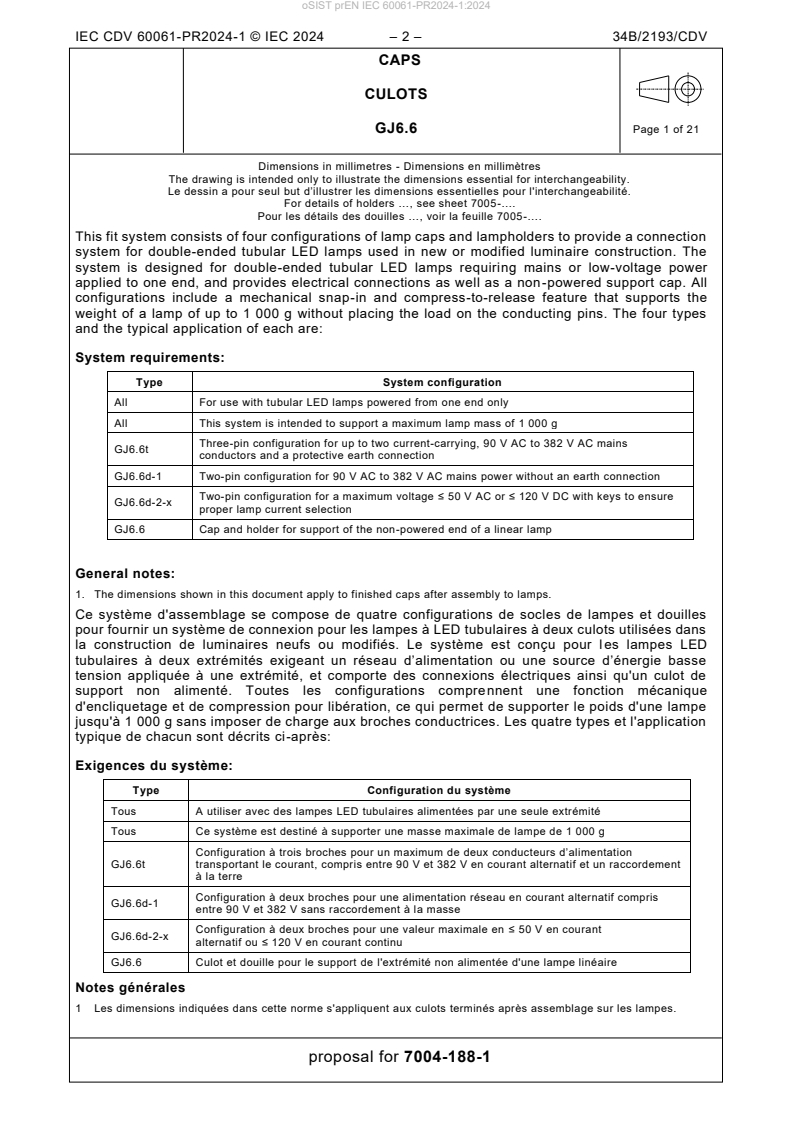 oSIST prEN IEC 60061-PR2024-1:2024

IEC CDV 60061-PR2024-1 © IEC 2024 – 2 – 34B/2193/CDV

CAPS

CULOTS

GJ6.6

Page 1 of 21

Dimensions in millimetres - Dimensions en millimètres
The drawing is intended only to illustrate the dimensions essential for interchangeability.
Le dessin a pour seul but d'illustrer les dimensions essentielles pour l'interchangeabilité.
For details of holders …, see sheet 7005-….
Pour les détails des douilles …, voir la feuille 7005-….

This fit system consists of four configurations of lamp caps and lampholders to provide a connection system for double-ended tubular LED lamps used in new or modified luminaire construction. The system is designed for double-ended tubular LED lamps requiring mains or low-voltage power applied to one end, and provides electrical connections as well as a non-powered support cap. All configurations include a mechanical snap-in and compress-to-release feature that supports the weight of a lamp of up to 1 000 g without placing the load on the conducting pins. The four types and the typical application of each are:

System requirements:

| Type | System configuration |
|---|---|
| All | For use with tubular LED lamps powered from one end only |
| All | This system is intended to support a maximum lamp mass of 1 000 g |
| GJ6.6t | Three-pin configuration for up to two current-carrying, 90 V AC to 382 V AC mains conductors and a protective earth connection |
| GJ6.6d-1 | Two-pin configuration for 90 V AC to 382 V AC mains power without an earth connection |
| GJ6.6d-2-x | Two-pin configuration for a maximum voltage ≤ 50 V AC or ≤ 120 V DC with keys to ensure proper lamp current selection |
| GJ6.6 | Cap and holder for support of the non-powered end of a linear lamp |

General notes:

1. The dimensions shown in this document apply to finished caps after assembly to lamps.

Ce système d'assemblage se compose de quatre configurations de socles de lampes et douilles pour fournir un système de connexion pour les lampes à LED tubulaires à deux culots utilisées dans la construction de luminaires neufs ou modifiés. Le système est conçu pour les lampes LED tubulaires à deux extrémités exigeant un réseau d'alimentation ou une source d'énergie basse tension appliquée à une extrémité, et comporte des connexions électriques ainsi qu'un culot de support non alimenté. Toutes les configurations comprennent une fonction mécanique d'encliquetage et de compression pour libération, ce qui permet de supporter le poids d'une lampe jusqu'à 1 000 g sans imposer de charge aux broches conductrices. Les quatre types et l'application typique de chacun sont décrits ci-après:

Exigences du système:

| Type | Configuration du système |
|---|---|
| Tous | A utiliser avec des lampes LED tubulaires alimentées par une seule extrémité |
| Tous | Ce système est destiné à supporter une masse maximale de lampe de 1 000 g |
| GJ6.6t | Configuration à trois broches pour un maximum de deux conducteurs d'alimentation transportant le courant, compris entre 90 V et 382 V en courant alternatif et un raccordement à la terre |
| GJ6.6d-1 | Configuration à deux broches pour une alimentation réseau en courant alternatif compris entre 90 V et 382 V sans raccordement à la masse |
| GJ6.6d-2-x | Configuration à deux broches pour une valeur maximale en ≤ 50 V en courant alternatif ou ≤ 120 V en courant continu |
| GJ6.6 | Culot et douille pour le support de l'extrémité non alimentée d'une lampe linéaire |

Notes générales

1 Les dimensions indiquées dans cette norme s'appliquent aux culots terminés après assemblage sur les lampes.

proposal for 7004-188-1